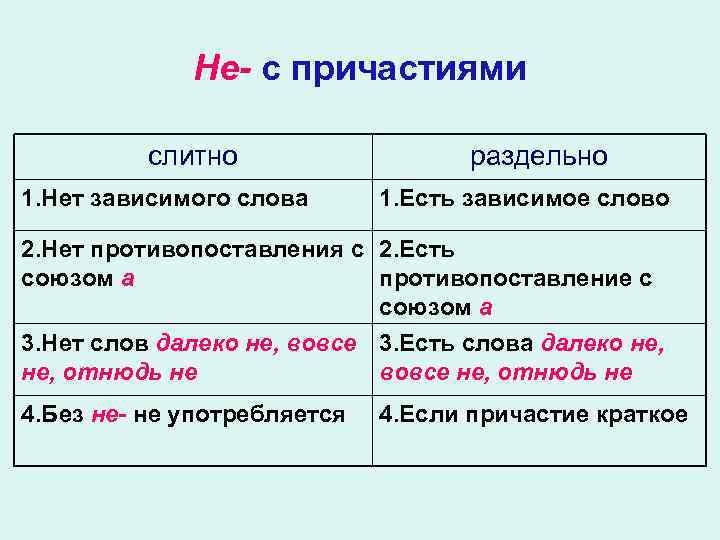 Не- с причастиями

| слитно | раздельно |
|---|---|
| 1.Нет зависимого слова | 1.Есть зависимое слово |
| 2.Нет противопоставления с союзом а | 2.Есть противопоставление с союзом а |
| 3.Нет слов далеко не, вовсе не, отнюдь не | 3.Есть слова далеко не, вовсе не, отнюдь не |
| 4.Без не- не употребляется | 4.Если причастие краткое |